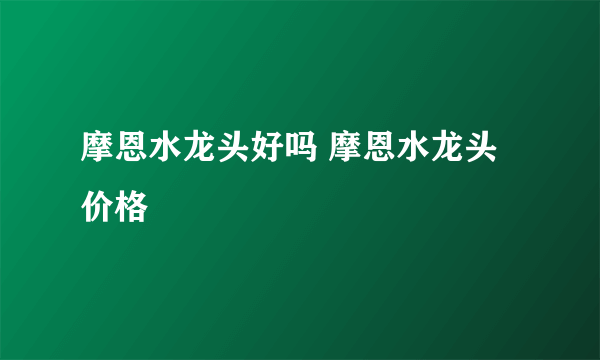 摩恩水龙头好吗 摩恩水龙头价格